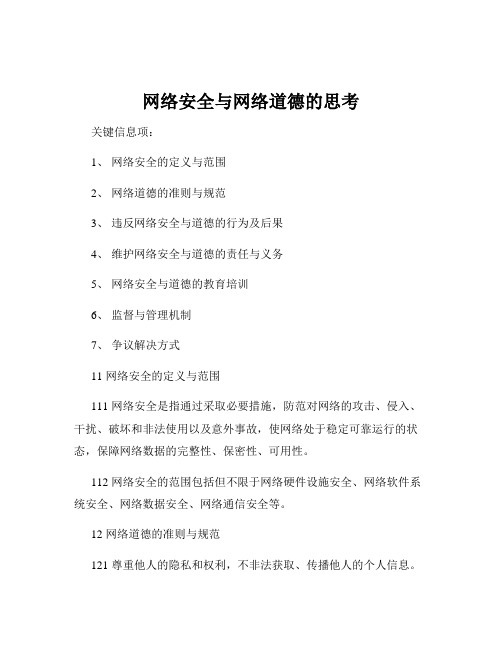 网络安全与网络道德的思考

关键信息项：

1、 网络安全的定义与范围

2、 网络道德的准则与规范

3、 违反网络安全与道德的行为及后果

4、 维护网络安全与道德的责任与义务

5、 网络安全与道德的教育培训

6、 监督与管理机制

7、 争议解决方式

11 网络安全的定义与范围

111 网络安全是指通过采取必要措施，防范对网络的攻击、侵入、干扰、破坏和非法使用以及意外事故，使网络处于稳定可靠运行的状态，保障网络数据的完整性、保密性、可用性。

112 网络安全的范围包括但不限于网络硬件设施安全、网络软件系统安全、网络数据安全、网络通信安全等。

12 网络道德的准则与规范

121 尊重他人的隐私和权利，不非法获取、传播他人的个人信息。